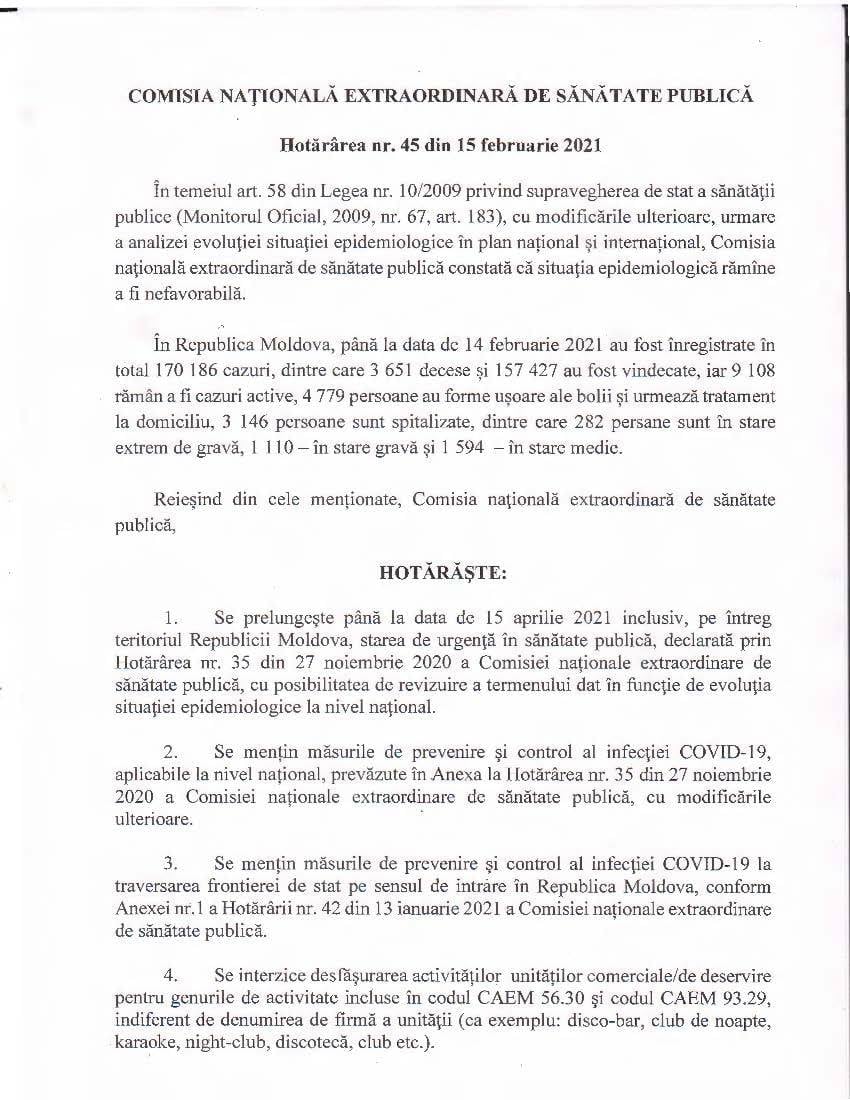 COMISIA NAȚIONALĂ EXTRAORDINARĂ DE SĂNĂTATE PUBLICĂ

Hotărârea nr. 45 din 15 februarie 2021

În temeiul art. 58 din Legea nr. 10/2009 privind supravegherea de stat a sănătății publice (Monitorul Oficial, 2009, nr. 67, art. 183), cu modificările ulterioare, urmare a analizei evoluției situației epidemiologice în plan național și internațional, Comisia națională extraordinară de sănătate publică constată că situația epidemiologică rămîne a fi nefavorabilă.

În Republica Moldova, până la data de 14 februarie 2021 au fost înregistrate în total 170 186 cazuri, dintre care 3 651 decese și 157 427 au fost vindecate, iar 9 108 rămân a fi cazuri active, 4 779 persoane au forme ușoare ale bolii și urmează tratament la domiciliu, 3 146 persoane sunt spitalizate, dintre care 282 persane sunt în stare extrem de gravă, 1 110 – în stare gravă și 1 594 – în stare medie.

Reieșind din cele menționate, Comisia națională extraordinară de sănătate publică,

HOTĂRĂȘTE:

1. Se prelungește până la data de 15 aprilie 2021 inclusiv, pe întreg teritoriul Republicii Moldova, starea de urgență în sănătate publică, declarată prin Hotărârea nr. 35 din 27 noiembrie 2020 a Comisiei naționale extraordinare de sănătate publică, cu posibilitatea de revizuire a termenului dat în funcție de evoluția situației epidemiologice la nivel național.

2. Se mențin măsurile de prevenire și control al infecției COVID-19, aplicabile la nivel național, prevăzute în Anexa la Hotărârea nr. 35 din 27 noiembrie 2020 a Comisiei naționale extraordinare de sănătate publică, cu modificările ulterioare.

3. Se mențin măsurile de prevenire și control al infecției COVID-19 la traversarea frontierei de stat pe sensul de intrare în Republica Moldova, conform Anexei nr.1 a Hotărârii nr. 42 din 13 ianuarie 2021 a Comisiei naționale extraordinare de sănătate publică.

4. Se interzice desfășurarea activităților unităților comerciale/de deservire pentru genurile de activitate incluse în codul CAEM 56.30 și codul CAEM 93.29, indiferent de denumirea de firmă a unității (ca exemplu: disco-bar, club de noapte, karaoke, night-club, discotecă, club etc.).